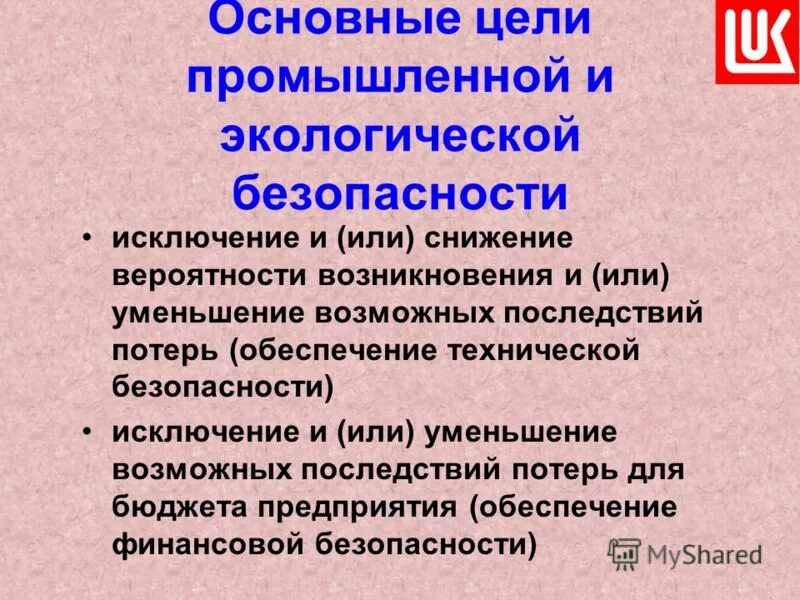 Основные цели промышленной и экологической безопасности

LUK

• исключение и (или) снижение вероятности возникновения и (или) уменьшение возможных последствий потерь (обеспечение технической безопасности)

• исключение и (или) уменьшение возможных последствий потерь для бюджета предприятия (обеспечение финансовой безопасности)

MyShared